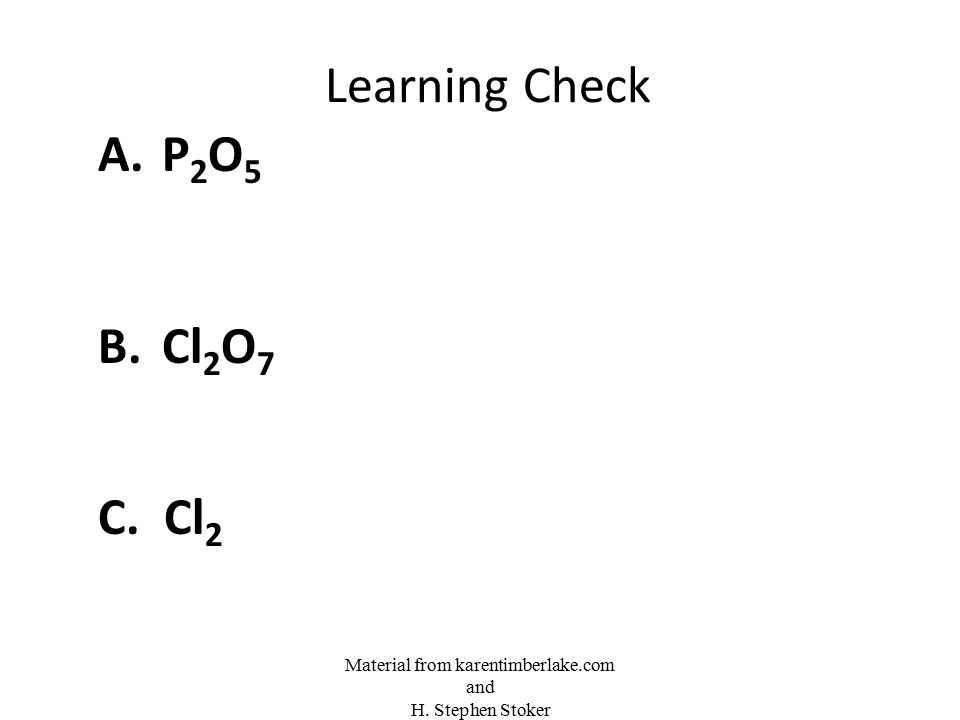 Learning Check

A. $P_2O_5$

B. $Cl_2O_7$

C. $Cl_2$

Material from karentimberlake.com
and
H. Stephen Stoker